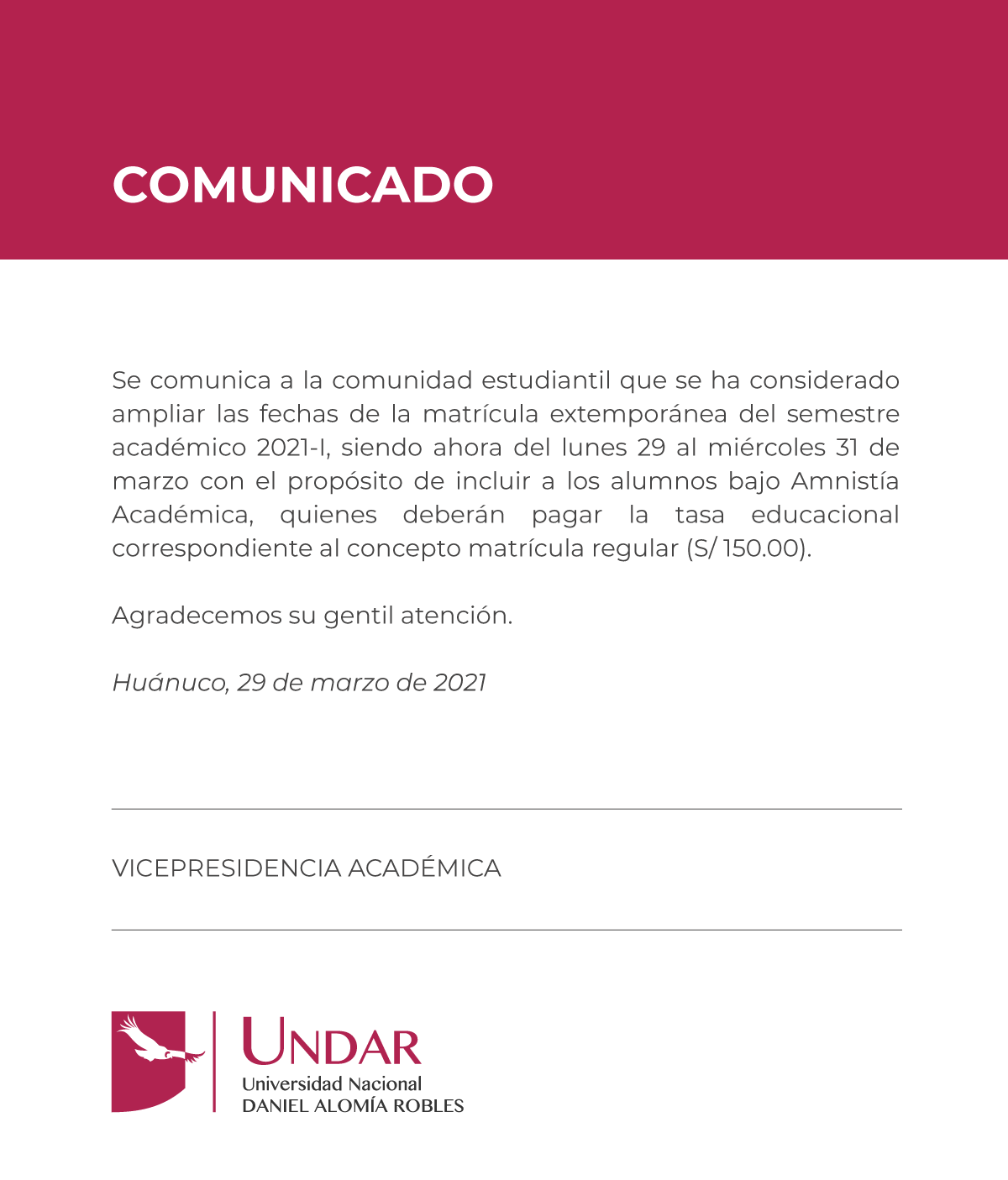 COMUNICADO

Se comunica a la comunidad estudiantil que se ha considerado ampliar las fechas de la matrícula extemporánea del semestre académico 2021-I, siendo ahora del lunes 29 al miércoles 31 de marzo con el propósito de incluir a los alumnos bajo Amnistía Académica, quienes deberán pagar la tasa educacional correspondiente al concepto matrícula regular (S/ 150.00).

Agradecemos su gentil atención.

Huánuco, 29 de marzo de 2021

VICEPRESIDENCIA ACADÉMICA

UNDAR
Universidad Nacional
DANIEL ALOMÍA ROBLES